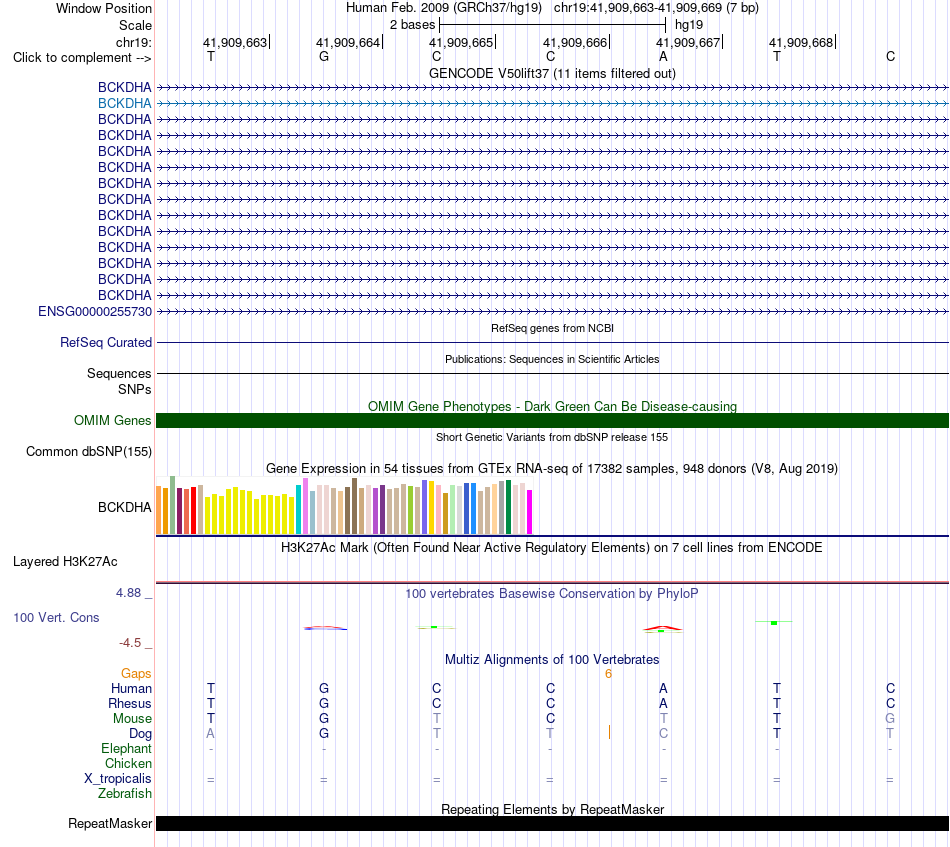 Window Position Human Feb. 2009 (GRCh37/hg19) chr19:41,909,663-41,909,669 (7 bp)
Scale 2 bases hg19
chr19: 41,909,663 41,909,664 41,909,665 41,909,666 41,909,667 41,909,668
Click to complement --> T G C C A T C

GENCODE V50lift37 (11 items filtered out)
BCKDHA
BCKDHA
BCKDHA
BCKDHA
BCKDHA
BCKDHA
BCKDHA
BCKDHA
BCKDHA
BCKDHA
BCKDHA
BCKDHA
BCKDHA
BCKDHA
ENSG00000255730

RefSeq genes from NCBI
RefSeq Curated

Publications: Sequences in Scientific Articles
Sequences
SNPs

OMIM Gene Phenotypes - Dark Green Can Be Disease-causing
OMIM Genes

Short Genetic Variants from dbSNP release 155
Common dbSNP(155)

Gene Expression in 54 tissues from GTEx RNA-seq of 17382 samples, 948 donors (V8, Aug 2019)
BCKDHA

H3K27Ac Mark (Often Found Near Active Regulatory Elements) on 7 cell lines from ENCODE
Layered H3K27Ac

4.88 _
100 vertebrates Basewise Conservation by PhyloP
100 Vert. Cons
-4.5 _

Multiz Alignments of 100 Vertebrates
Gaps 6
Human T G C C A T C
Rhesus T G C C A T C
Mouse T G T C T T G
Dog A G T T C T T
Elephant - - - - - - -
Chicken
X_tropicalis = = = = = = =
Zebrafish

Repeating Elements by RepeatMasker
RepeatMasker